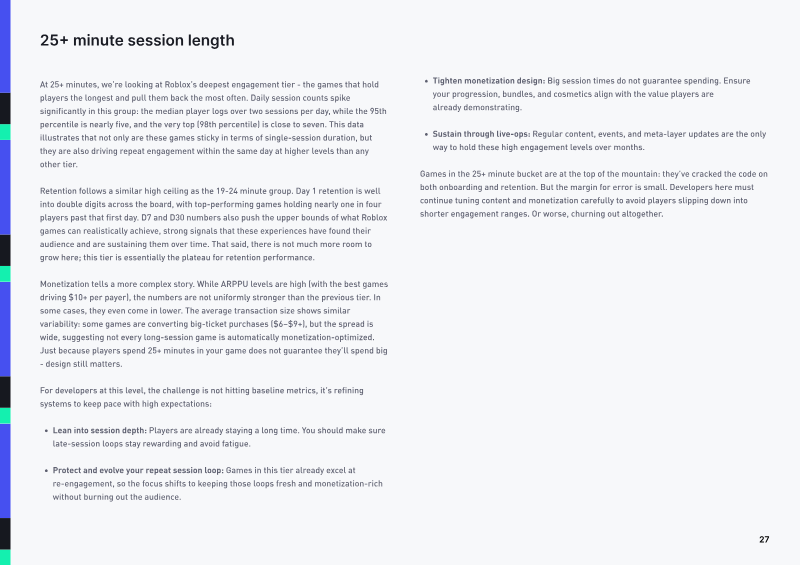 25+ minute session length

At 25+ minutes, we're looking at Roblox's deepest engagement tier - the games that hold players the longest and pull them back the most often. Daily session counts spike significantly in this group: the median player logs over two sessions per day, while the 95th percentile is nearly five, and the very top (98th percentile) is close to seven. This data illustrates that not only are these games sticky in terms of single-session duration, but they are also driving repeat engagement within the same day at higher levels than any other tier.

Retention follows a similar high ceiling as the 19-24 minute group. Day 1 retention is well into double digits across the board, with top-performing games holding nearly one in four players past that first day. D7 and D30 numbers also push the upper bounds of what Roblox games can realistically achieve, strong signals that these experiences have found their audience and are sustaining them over time. That said, there is not much more room to grow here; this tier is essentially the plateau for retention performance.

Monetization tells a more complex story. While ARPPU levels are high (with the best games driving $10+ per payer), the numbers are not uniformly stronger than the previous tier. In some cases, they even come in lower. The average transaction size shows similar variability: some games are converting big-ticket purchases ($6–$9+), but the spread is wide, suggesting not every long-session game is automatically monetization-optimized. Just because players spend 25+ minutes in your game does not guarantee they'll spend big - design still matters.

For developers at this level, the challenge is not hitting baseline metrics, it's refining systems to keep pace with high expectations:

• Lean into session depth: Players are already staying a long time. You should make sure late-session loops stay rewarding and avoid fatigue.

• Protect and evolve your repeat session loop: Games in this tier already excel at re-engagement, so the focus shifts to keeping those loops fresh and monetization-rich without burning out the audience.

• Tighten monetization design: Big session times do not guarantee spending. Ensure your progression, bundles, and cosmetics align with the value players are already demonstrating.

• Sustain through live-ops: Regular content, events, and meta-layer updates are the only way to hold these high engagement levels over months.

Games in the 25+ minute bucket are at the top of the mountain: they've cracked the code on both onboarding and retention. But the margin for error is small. Developers here must continue tuning content and monetization carefully to avoid players slipping down into shorter engagement ranges. Or worse, churning out altogether.

27